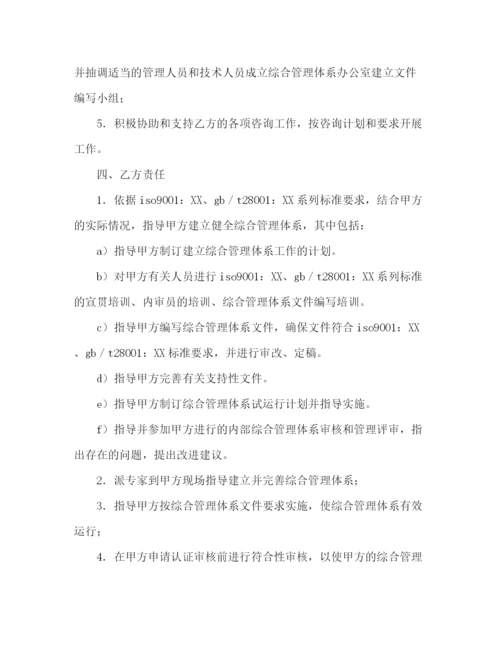 并抽调适当的管理人员和技术人员成立综合管理体系办公室建立文件编写小组；

5．积极协助和支持乙方的各项咨询工作，按咨询计划和要求开展工作。

四、乙方责任

1．依据 iso9001：XX、gb / t28001：XX 系列标准要求，结合甲方的实际情况，指导甲方建立健全综合管理体系，其中包括：

a）指导甲方制订建立综合管理体系工作的计划。

b）对甲方有关人员进行 iso9001：XX、gb / t28001：XX 系列标准的宣贯培训、内审员的培训、综合管理体系文件编写培训。

c）指导甲方编写综合管理体系文件，确保文件符合 iso9001：XX、gb / t28001：XX 标准要求，并进行审改、定稿。

d）指导甲方完善有关支持性文件。

e）指导甲方制订综合管理体系试运行计划并指导实施。

f）指导并参加甲方进行的内部综合管理体系审核和管理评审，指出存在的问题，提出改进建议。

2．派专家到甲方现场指导建立并完善综合管理体系；

3．指导甲方按综合管理体系文件要求实施，使综合管理体系有效运行；

4．在甲方申请认证审核前进行符合性审核，以使甲方的综合管理